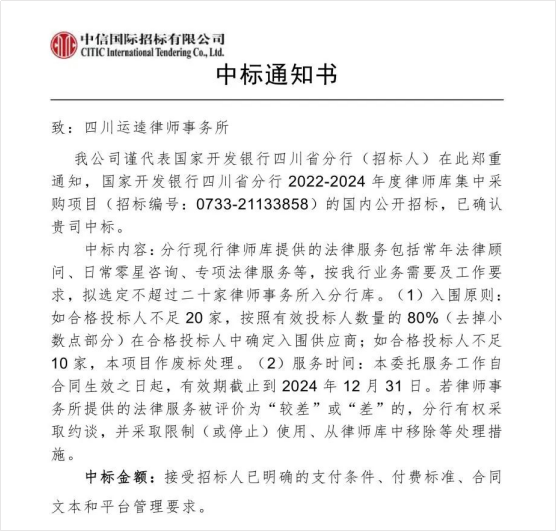 中信国际招标有限公司
CITIC International Tendering Co., Ltd.

中标通知书

致：四川运逵律师事务所

我公司谨代表国家开发银行四川省分行（招标人）在此郑重通知，国家开发银行四川省分行 2022-2024 年度律师库集中采购项目（招标编号：0733-21133858）的国内公开招标，已确认贵司中标。

中标内容：分行现行律师库提供的法律服务包括常年法律顾问、日常零星咨询、专项法律服务等，按我行业务需要及工作要求，拟选定不超过二十家律师事务所入分行库。（1）入围原则：如合格投标人不足 20 家，按照有效投标人数量的 80%（去掉小数点部分）在合格投标人中确定入围供应商；如合格投标人不足 10 家，本项目作废标处理。（2）服务时间：本委托服务工作自合同生效之日起，有效期截止到 2024 年 12 月 31 日。若律师事务所提供的法律服务被评价为“较差”或“差”的，分行有权采取约谈，并采取限制（或停止）使用、从律师库中移除等处理措施。

中标金额：接受招标人已明确的支付条件、付费标准、合同文本和平台管理要求。